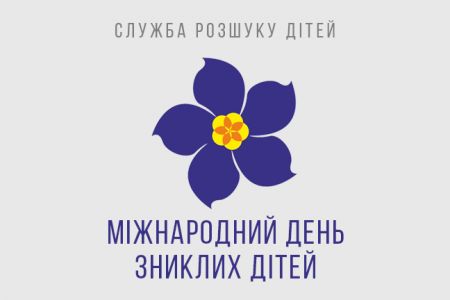 СЛУЖБА РОЗШУКУ ДІТЕЙ

МІЖНАРОДНИЙ ДЕНЬ ЗНИКЛИХ ДІТЕЙ